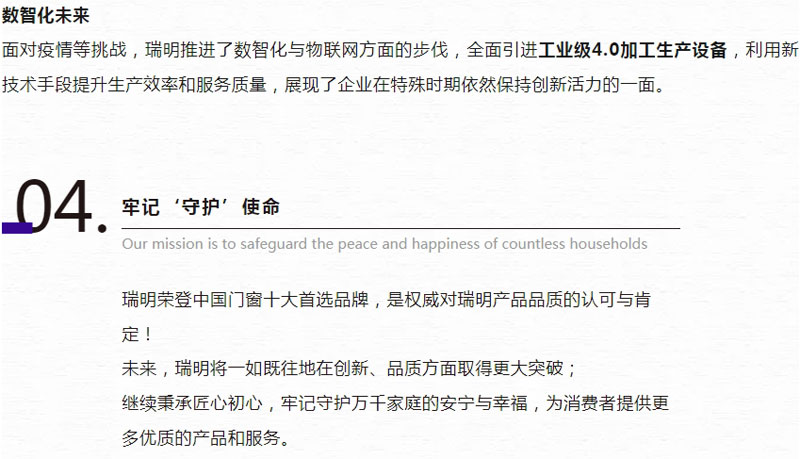 数智化未来

面对疫情等挑战，瑞明推进了数智化与物联网方面的步伐，全面引进工业级4.0加工生产设备，利用新技术手段提升生产效率和服务质量，展现了企业在特殊时期依然保持创新活力的一面。

04.

牢记‘守护’使命

Our mission is to safeguard the peace and happiness of countless households

瑞明荣登中国门窗十大首选品牌，是权威对瑞明产品品质的认可与肯定！

未来，瑞明将一如既往地在创新、品质方面取得更大突破；

继续秉承匠心初心，牢记守护万千家庭的安宁与幸福，为消费者提供更多优质的产品和服务。